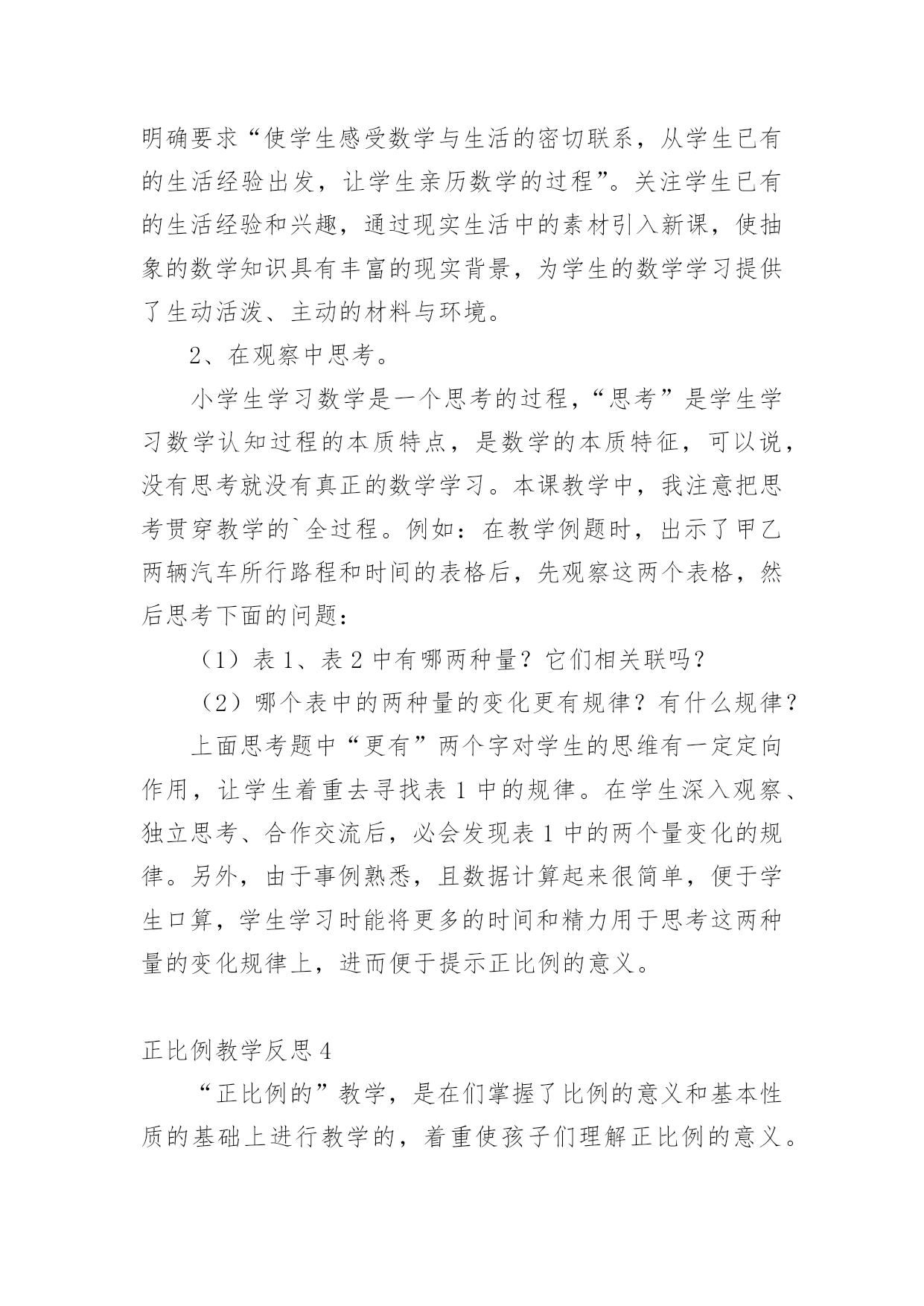 明确要求“使学生感受数学与生活的密切联系，从学生已有的生活经验出发，让学生亲历数学的过程”。关注学生已有的生活经验和兴趣，通过现实生活中的素材引入新课，使抽象的数学知识具有丰富的现实背景，为学生的数学学习提供了生动活泼、主动的材料与环境。

2、在观察中思考。

小学生学习数学是一个思考的过程，“思考”是学生学习数学认知过程的本质特点，是数学的本质特征，可以说，没有思考就没有真正的数学学习。本课教学中，我注意把思考贯穿教学的`全过程。例如：在教学例题时，出示了甲乙两辆汽车所行路程和时间的表格后，先观察这两个表格，然后思考下面的问题：

（1）表 1、表 2 中有哪两种量？它们相关联吗？

（2）哪个表中的两种量的变化更有规律？有什么规律？

上面思考题中“更有”两个字对学生的思维有一定定向作用，让学生着重去寻找表 1 中的规律。在学生深入观察、独立思考、合作交流后，必会发现表 1 中的两个量变化的规律。另外，由于事例熟悉，且数据计算起来很简单，便于学生口算，学生学习时能将更多的时间和精力用于思考这两种量的变化规律上，进而便于提示正比例的意义。

正比例教学反思 4

“正比例的”教学，是在们掌握了比例的意义和基本性质的基础上进行教学的，着重使孩子们理解正比例的意义。